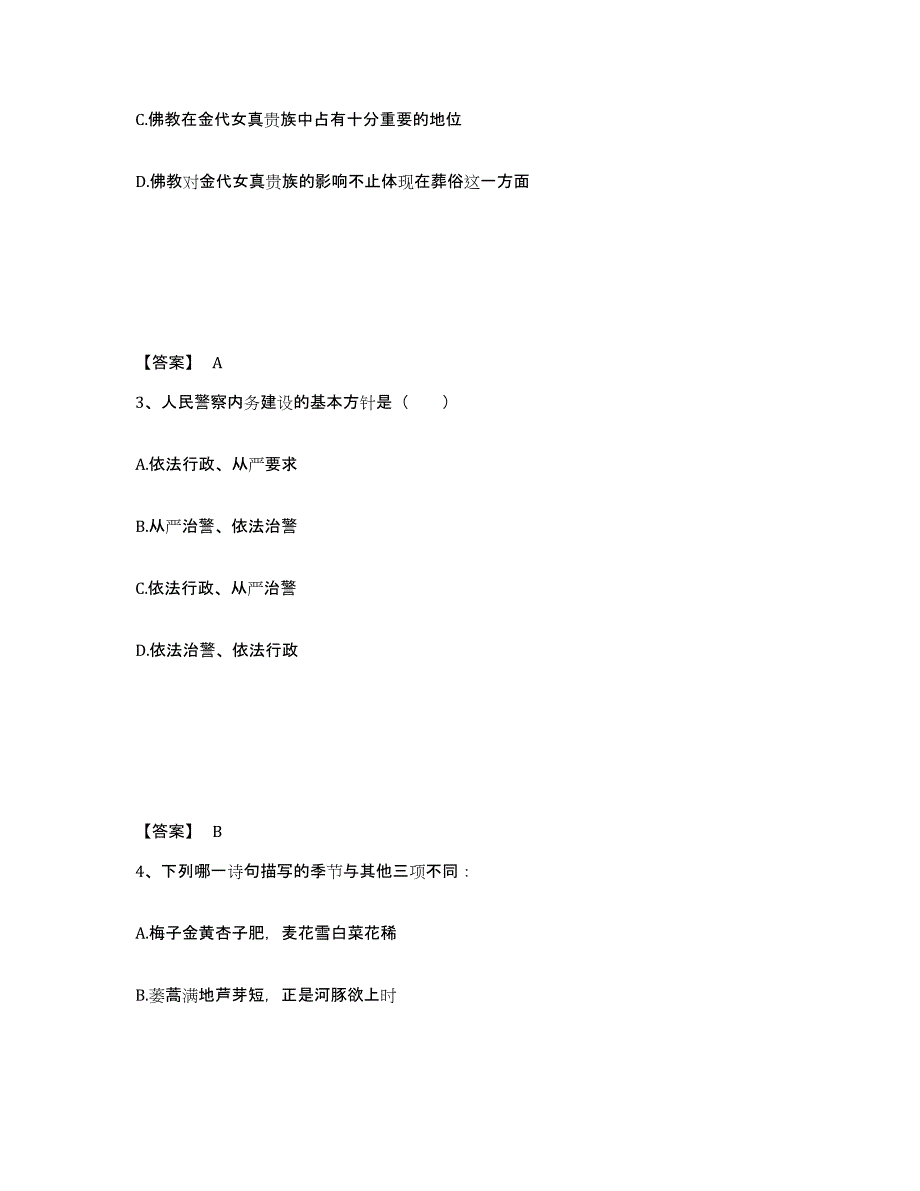 C.佛教在金代女真贵族中占有十分重要的地位

D.佛教对金代女真贵族的影响不止体现在葬俗这一方面

【答案】 A

3、人民警察内务建设的基本方针是（　　）

A.依法行政、从严要求

B.从严治警、依法治警

C.依法行政、从严治警

D.依法治警、依法行政

【答案】 B

4、下列哪一诗句描写的季节与其他三项不同：

A.梅子金黄杏子肥，麦花雪白菜花稀

B.蒌蒿满地芦芽短，正是河豚欲上时